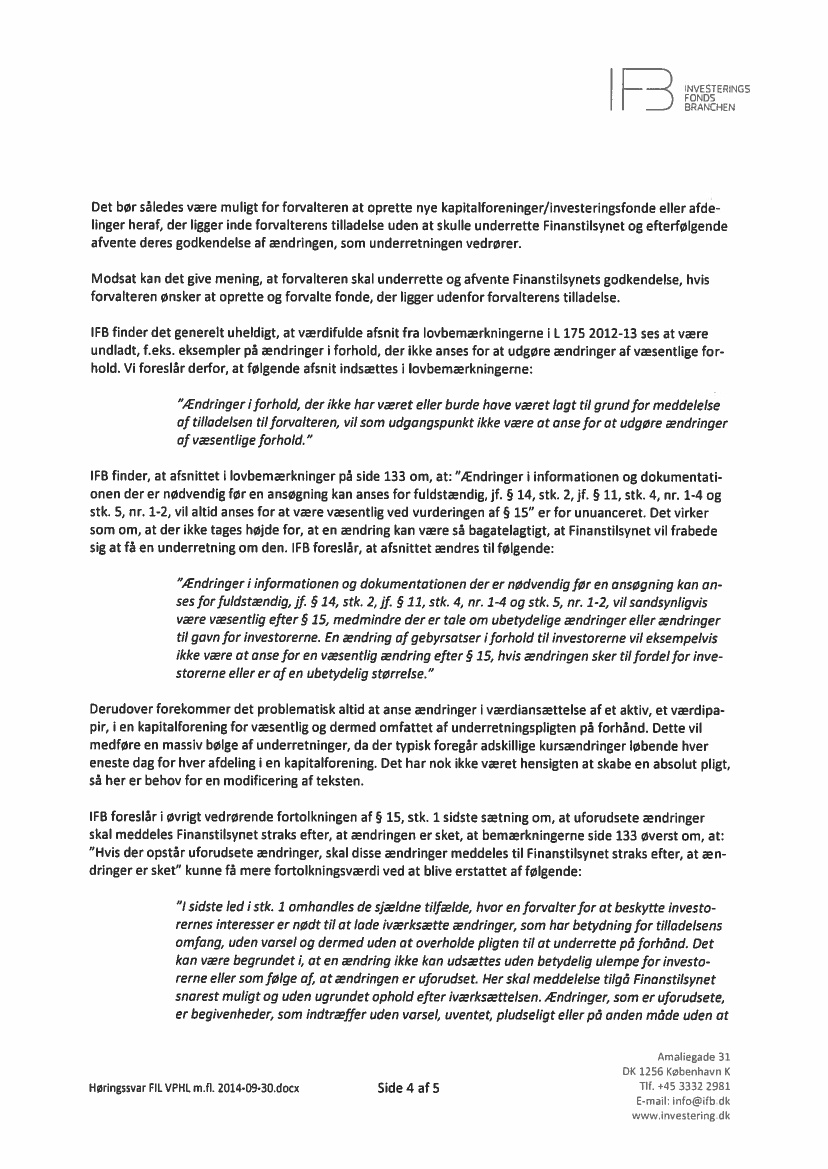 IFB INVESTERINGS FONDS BRANCHEN

Det bør således være muligt for forvalteren at oprette nye kapitalforeninger/investeringsfonde eller afdelinger heraf, der ligger inde forvalterens tilladelse uden at skulle underrette Finanstilsynet og efterfølgende afvente deres godkendelse af ændringen, som underretningen vedrører.

Modsat kan det give mening, at forvalteren skal underrette og afvente Finanstilsynets godkendelse, hvis forvalteren ønsker at oprette og forvalte fonde, der ligger udenfor forvalterens tilladelse.

IFB finder det generelt uheldigt, at værdifulde afsnit fra lovbemærkningerne i L 175 2012-13 ses at være undladt, f.eks. eksempler på ændringer i forhold, der ikke anses for at udgøre ændringer af væsentlige forhold. Vi foreslår derfor, at følgende afsnit indsættes i lovbemærkningerne:

"Ændringer i forhold, der ikke har været eller burde have været lagt til grund for meddelelse af tilladelsen til forvalteren, vil som udgangspunkt ikke være at anse for at udgøre ændringer af væsentlige forhold."

IFB finder, at afsnittet i lovbemærkninger på side 133 om, at: "Ændringer i informationen og dokumentationen der er nødvendig før en ansøgning kan anses for fuldstændig, jf. § 14, stk. 2, jf. § 11, stk. 4, nr. 1-4 og stk. 5, nr. 1-2, vil altid anses for at være væsentlig ved vurderingen af § 15" er for unuanceret. Det virker som om, at der ikke tages højde for, at en ændring kan være så bagatelagtigt, at Finanstilsynet vil frabede sig at få en underretning om den. IFB foreslår, at afsnittet ændres til følgende:

"Ændringer i informationen og dokumentationen der er nødvendig før en ansøgning kan anses for fuldstændig, jf. § 14, stk. 2, jf. § 11, stk. 4, nr. 1-4 og stk. 5, nr. 1-2, vil sandsynligvis være væsentlig efter § 15, medmindre der er tale om ubetydelige ændringer eller ændringer til gavn for investorerne. En ændring af gebyrsatser i forhold til investorerne vil eksempelvis ikke være at anse for en væsentlig ændring efter § 15, hvis ændringen sker til fordel for investorerne eller er af en ubetydelig størrelse."

Derudover forekommer det problematisk altid at anse ændringer i værdiansættelse af et aktiv, et værdipapir, i en kapitalforening for væsentlig og dermed omfattet af underretningspligten på forhånd. Dette vil medføre en massiv bølge af underretninger, da der typisk foregår adskillige kursændringer løbende hver eneste dag for hver afdeling i en kapitalforening. Det har nok ikke været hensigten at skabe en absolut pligt, så her er behov for en modificering af teksten.

IFB foreslår i øvrigt vedrørende fortolkningen af § 15, stk. 1 sidste sætning om, at uforudsete ændringer skal meddeles Finanstilsynet straks efter, at ændringen er sket, at bemærkningerne side 133 øverst om, at: "Hvis der opstår uforudsete ændringer, skal disse ændringer meddeles til Finanstilsynet straks efter, at ændringer er sket" kunne få mere fortolkningsværdi ved at blive erstattet af følgende:

"I sidste led i stk. 1 omhandles de sjældne tilfælde, hvor en forvalter for at beskytte investorernes interesser er nødt til at lade iværksætte ændringer, som har betydning for tilladelsens omfang, uden varsel og dermed uden at overholde pligten til at underrette på forhånd. Det kan være begrundet i, at en ændring ikke kan udsættes uden betydelig ulempe for investorerne eller som følge af, at ændringen er uforudset. Her skal meddelelse tilgå Finanstilsynet snarest muligt og uden ugrundet ophold efter iværksættelsen. Ændringer, som er uforudsete, er begivenheder, som indtræffer uden varsel, uventet, pludseligt eller på anden måde uden at

Høringssvar FIL VPHL m.fl. 2014-09-30.docx

Side 4 af 5

Amaliegade 31
DK 1256 København K
Tlf. +45 3332 2981
E-mail: info@ifb.dk
www.investering.dk